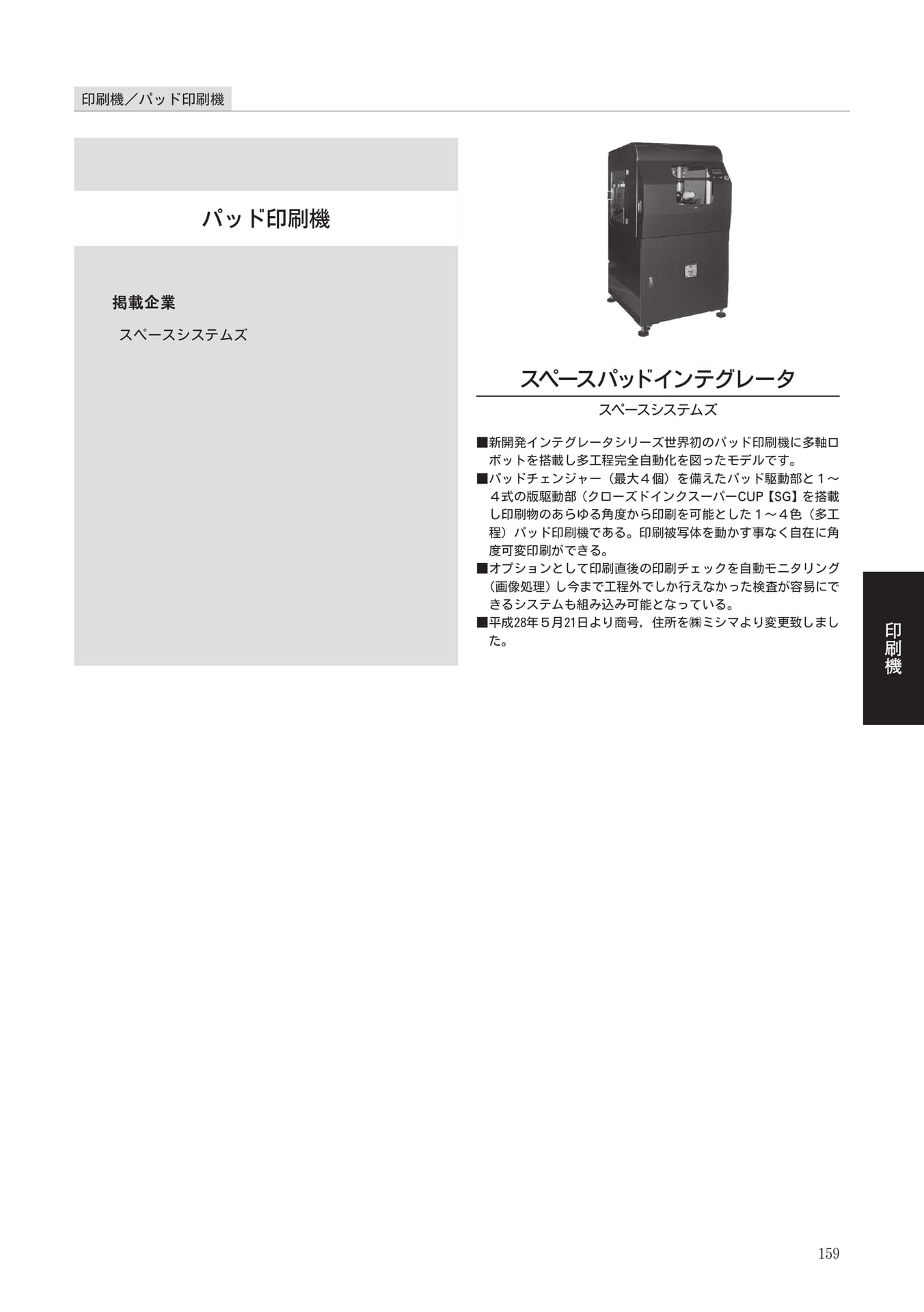 印刷機／パッド印刷機

パッド印刷機

掲載企業

スペースシステムズ

スペースパッドインテグレータ

スペースシステムズ

■新開発インテグレータシリーズ世界初のパッド印刷機に多軸ロボットを搭載し多工程完全自動化を図ったモデルです。
■パッドチェンジャー（最大４個）を備えたパッド駆動部と１～４式の版駆動部（クローズドインクスーパーCUP【SG】を搭載し印刷物のあらゆる角度から印刷を可能とした１～４色（多工程）パッド印刷機である。印刷被写体を動かす事なく自在に角度可変印刷ができる。
■オプションとして印刷直後の印刷チェックを自動モニタリング（画像処理）し今まで工程外でしか行えなかった検査が容易にできるシステムも組み込み可能となっている。
■平成28年５月21日より商号，住所を㈱ミシマより変更致しました。

印刷機

159